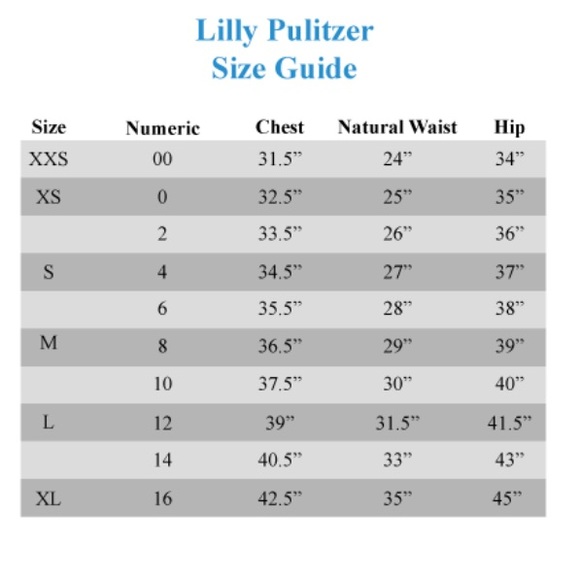 Lilly Pulitzer
Size Guide

| Size | Numeric | Chest | Natural Waist | Hip |
|---|---|---|---|---|
| XXS | 00 | 31.5” | 24” | 34” |
| XS | 0 | 32.5” | 25” | 35” |
| | 2 | 33.5” | 26” | 36” |
| S | 4 | 34.5” | 27” | 37” |
| | 6 | 35.5” | 28” | 38” |
| M | 8 | 36.5” | 29” | 39” |
| | 10 | 37.5” | 30” | 40” |
| L | 12 | 39” | 31.5” | 41.5” |
| | 14 | 40.5” | 33” | 43” |
| XL | 16 | 42.5” | 35” | 45” |